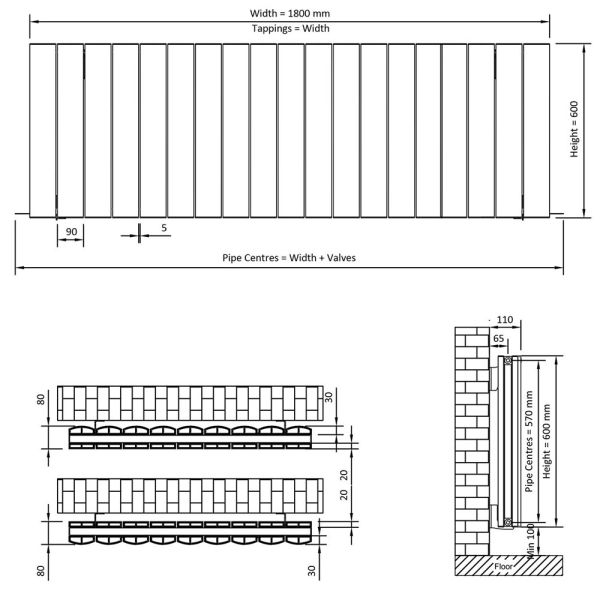 Width = 1800 mm
Tappings = Width

Height = 600

90
5

Pipe Centres = Width + Valves

80
30
20
20
80
30

110
65
Pipe Centres = 570 mm
Height = 600 mm
Min 100
Floor